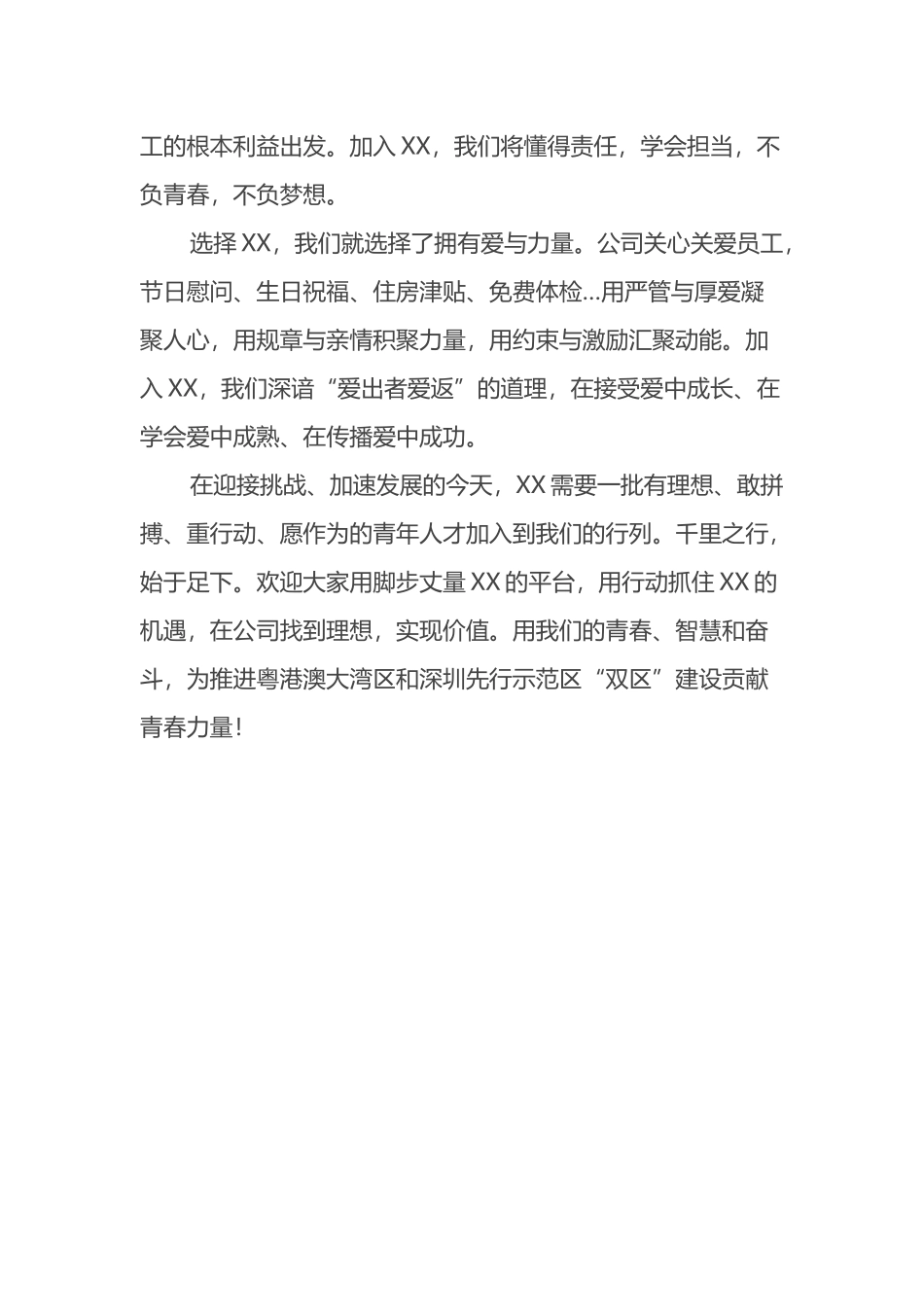 工的根本利益出发。加入 XX，我们将懂得责任，学会担当，不负青春，不负梦想。

选择 XX，我们就选择了拥有爱与力量。公司关心关爱员工，节日慰问、生日祝福、住房津贴、免费体检...用严管与厚爱凝聚人心，用规章与亲情积聚力量，用约束与激励汇聚动能。加入 XX，我们深谙“爱出者爱返”的道理，在接受爱中成长、在学会爱中成熟、在传播爱中成功。

在迎接挑战、加速发展的今天，XX 需要一批有理想、敢拼搏、重行动、愿作为的青年人才加入到我们的行列。千里之行，始于足下。欢迎大家用脚步丈量 XX 的平台，用行动抓住 XX 的机遇，在公司找到理想，实现价值。用我们的青春、智慧和奋斗，为推进粤港澳大湾区和深圳先行示范区“双区”建设贡献青春力量！